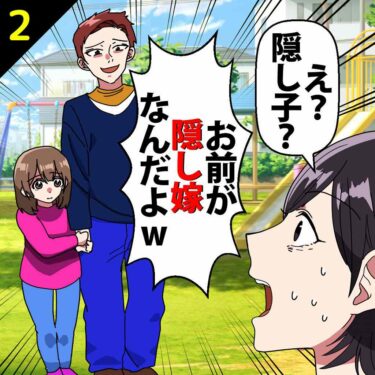 2

え？隠し子？

お前が隠し嫁なんだよw